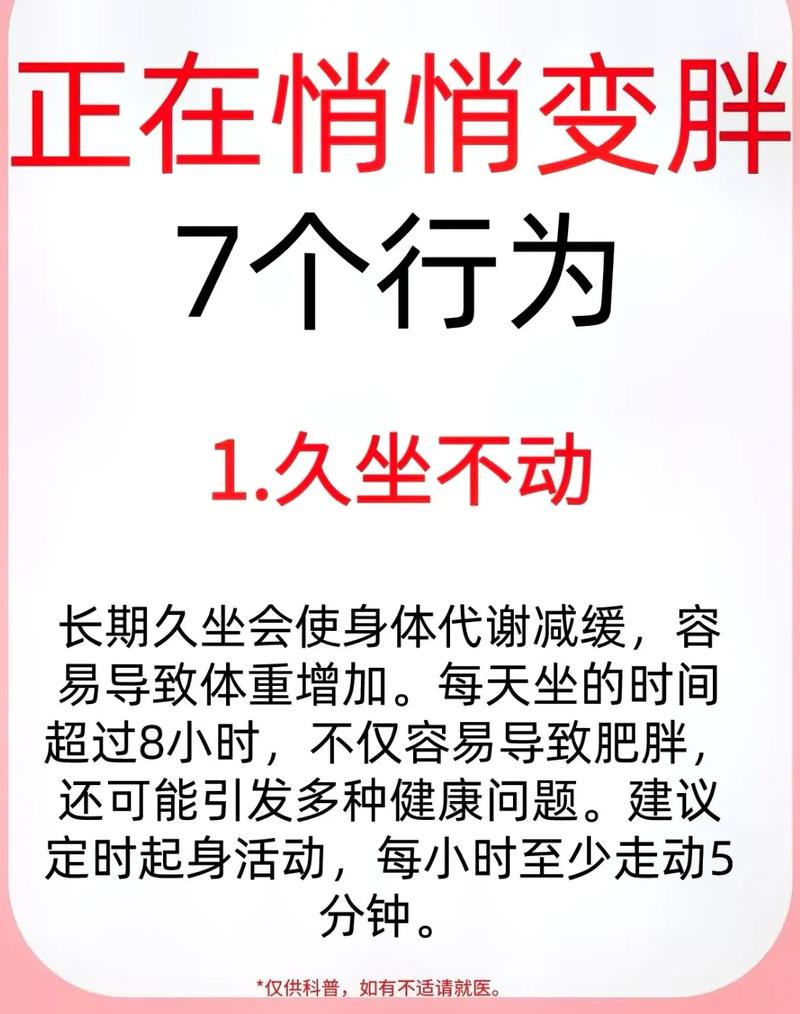 正在悄悄变胖
7个行为

1.久坐不动

长期久坐会使身体代谢减缓，容易导致体重增加。每天坐的时间超过8小时，不仅容易导致肥胖，还可能引发多种健康问题。建议定时起身活动，每小时至少走动5分钟。

*仅供科普，如有不适请就医。